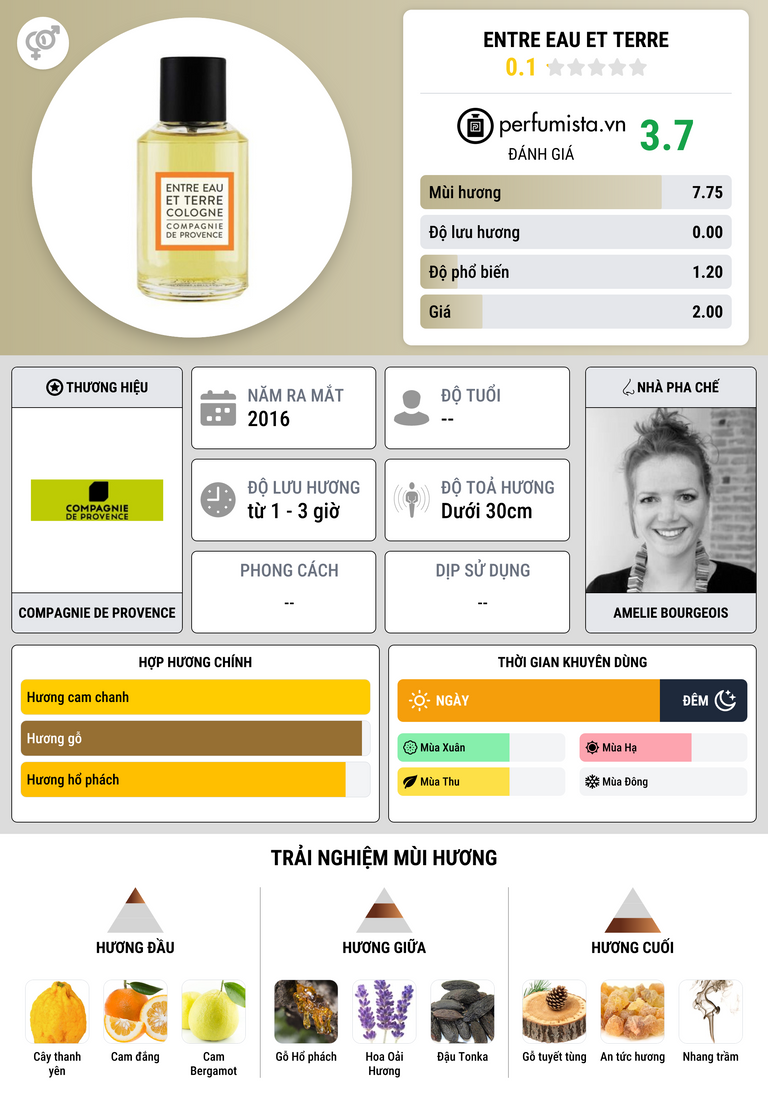 ENTRE EAU ET TERRE
COLOGNE
COMPAGNIE DE PROVENCE

ENTRE EAU ET TERRE
0.1

perfumista.vn
ĐÁNH GIÁ
3.7

Mùi hương 7.75
Độ lưu hương 0.00
Độ phổ biến 1.20
Giá 2.00

THƯƠNG HIỆU
COMPAGNIE DE PROVENCE
COMPAGNIE DE PROVENCE

NĂM RA MẮT
2016

ĐỘ TUỔI
--

ĐỘ LƯU HƯƠNG
từ 1 - 3 giờ

ĐỘ TOẢ HƯƠNG
Dưới 30cm

PHONG CÁCH
--

DỊP SỬ DỤNG
--

NHÀ PHA CHẾ
AMELIE BOURGEOIS

HỢP HƯƠNG CHÍNH
Hương cam chanh
Hương gỗ
Hương hổ phách

THỜI GIAN KHUYÊN DÙNG
NGÀY
ĐÊM
Mùa Xuân
Mùa Hạ
Mùa Thu
Mùa Đông

TRẢI NGHIỆM MÙI HƯƠNG

HƯƠNG ĐẦU
Cây thanh yên
Cam đắng
Cam Bergamot

HƯƠNG GIỮA
Gỗ Hổ phách
Hoa Oải Hương
Đậu Tonka

HƯƠNG CUỐI
Gỗ tuyết tùng
An tức hương
Nhang trầm